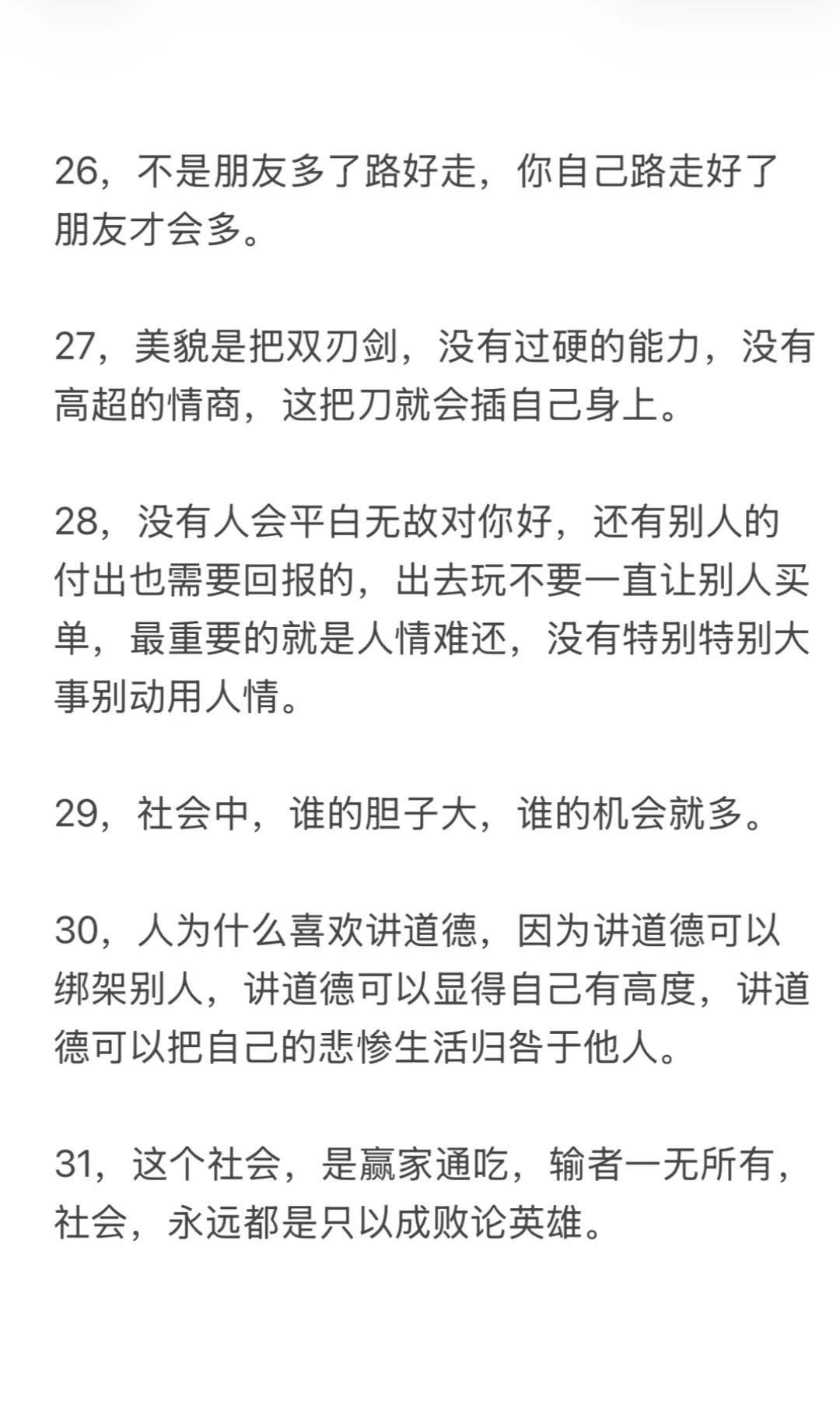 26，不是朋友多了路好走，你自己路走好了朋友才会多。

27，美貌是把双刃剑，没有过硬的能力，没有高超的情商，这把刀就会插自己身上。

28，没有人会平白无故对你好，还有别人的付出也需要回报的，出去玩不要一直让别人买单，最重要的就是人情难还，没有特别特别大事别动用人情。

29，社会中，谁的胆子大，谁的机会就多。

30，人为什么喜欢讲道德，因为讲道德可以绑架别人，讲道德可以显得自己有高度，讲道德可以把自己的悲惨生活归咎于他人。

31，这个社会，是赢家通吃，输者一无所有，社会，永远都是只以成败论英雄。